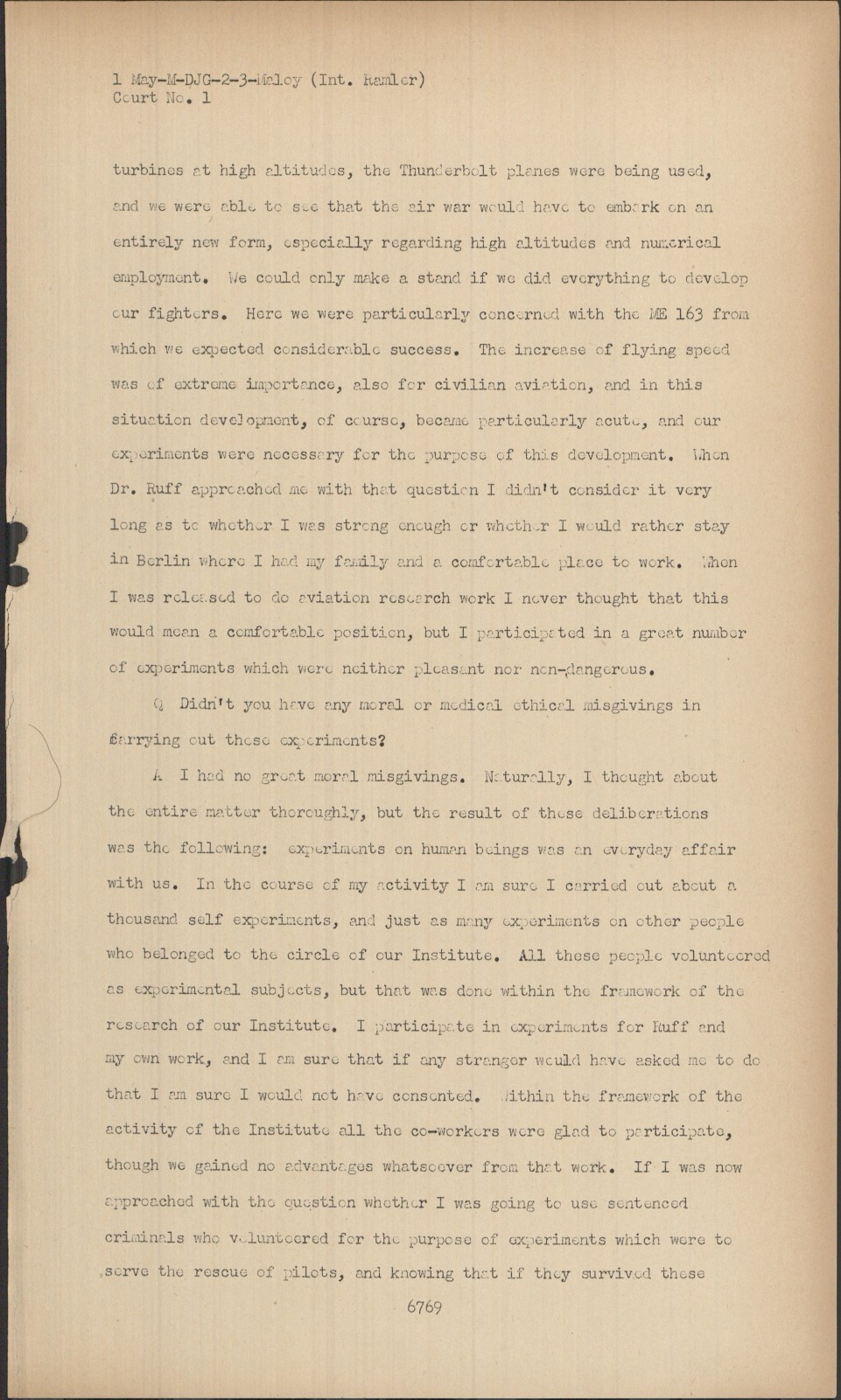 1 May-M-DJG-2-3-Maloy (Int. Ramler)
Court No. 1

turbines at high altitudes, the Thunderbolt planes were being used, and we were able to see that the air war would have to embark on an entirely new form, especially regarding high altitudes and numerical employment. We could only make a stand if we did everything to develop our fighters. Here we were particularly concerned with the ME 163 from which we expected considerable success. The increase of flying speed was of extreme importance, also for civilian aviation, and in this situation development, of course, became particularly acute, and our experiments were necessary for the purpose of this development. When Dr. Ruff approached me with that question I didn't consider it very long as to whether I was strong enough or whether I would rather stay in Berlin where I had my family and a comfortable place to work. When I was released to do aviation research work I never thought that this would mean a comfortable position, but I participated in a great number of experiments which were neither pleasant nor non-dangerous.

Q Didn't you have any moral or medical ethical misgivings in carrying out these experiments?

A I had no great moral misgivings. Naturally, I thought about the entire matter thoroughly, but the result of these deliberations was the following: experiments on human beings was an everyday affair with us. In the course of my activity I am sure I carried out about a thousand self experiments, and just as many experiments on other people who belonged to the circle of our Institute. All these people volunteered as experimental subjects, but that was done within the framework of the research of our Institute. I participate in experiments for Ruff and my own work, and I am sure that if any stranger would have asked me to do that I am sure I would not have consented. Within the framework of the activity of the Institute all the co-workers were glad to participate, though we gained no advantages whatsoever from that work. If I was now approached with the question whether I was going to use sentenced criminals who volunteered for the purpose of experiments which were to serve the rescue of pilots, and knowing that if they survived these

6769